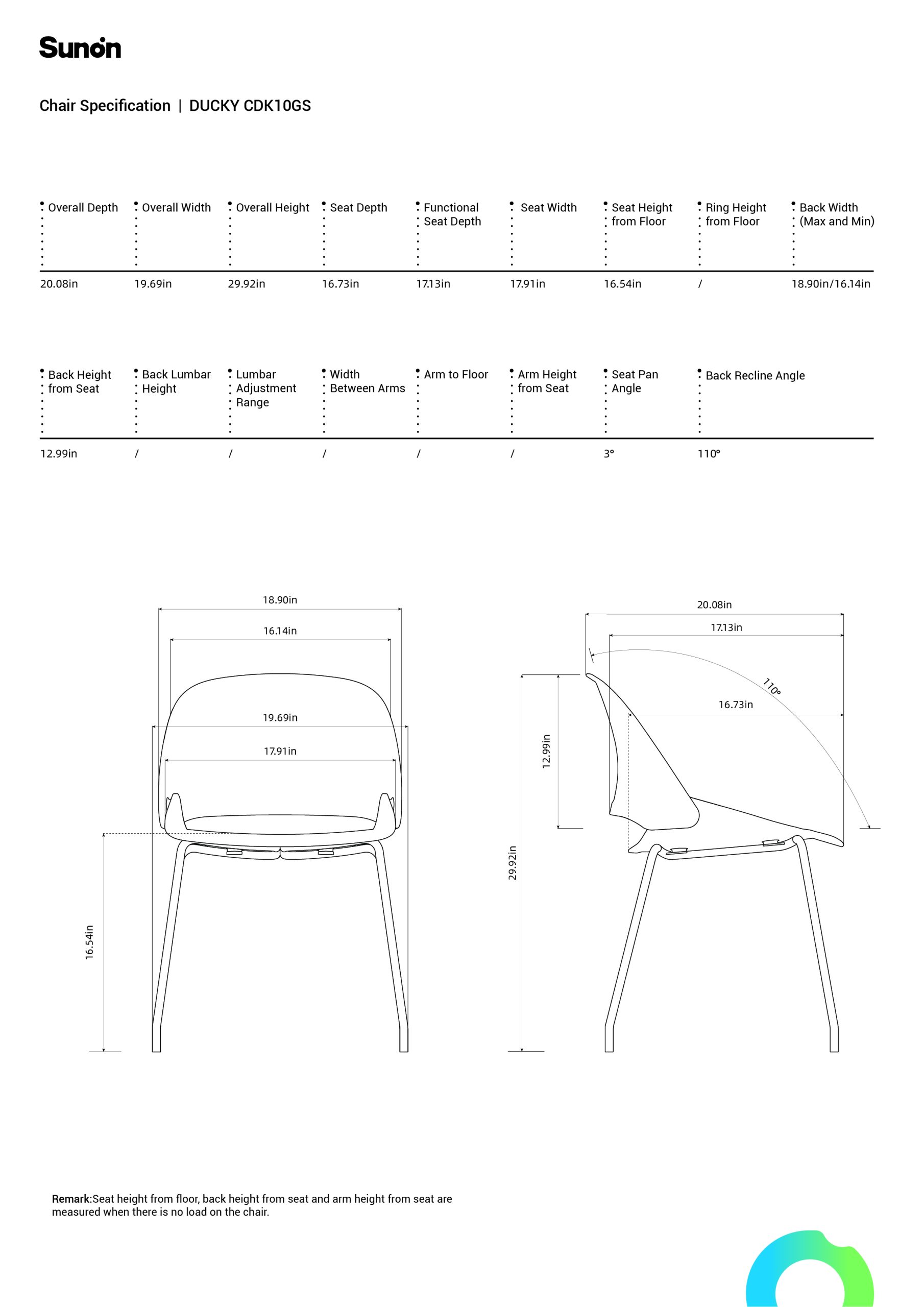 Sunon

Chair Specification | DUCKY CDK10GS

| Overall Depth | Overall Width | Overall Height | Seat Depth | Functional Seat Depth | Seat Width | Seat Height from Floor | Ring Height from Floor | Back Width (Max and Min) |
|---|---|---|---|---|---|---|---|---|
| 20.08in | 19.69in | 29.92in | 16.73in | 17.13in | 17.91in | 16.54in | / | 18.90in/16.14in |

| Back Height from Seat | Back Lumbar Height | Lumbar Adjustment Range | Width Between Arms | Arm to Floor | Arm Height from Seat | Seat Pan Angle | Back Recline Angle |
|---|---|---|---|---|---|---|---|
| 12.99in | / | / | / | / | / | 3° | 110° |

18.90in
16.14in
19.69in
17.91in
16.54in

20.08in
17.13in
110°
16.73in
12.99in
29.92in

Remark:Seat height from floor, back height from seat and arm height from seat are measured when there is no load on the chair.